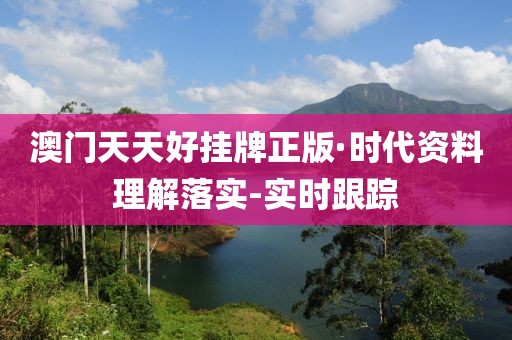 澳门天天好挂牌正版·时代资料理解落实-实时跟踪